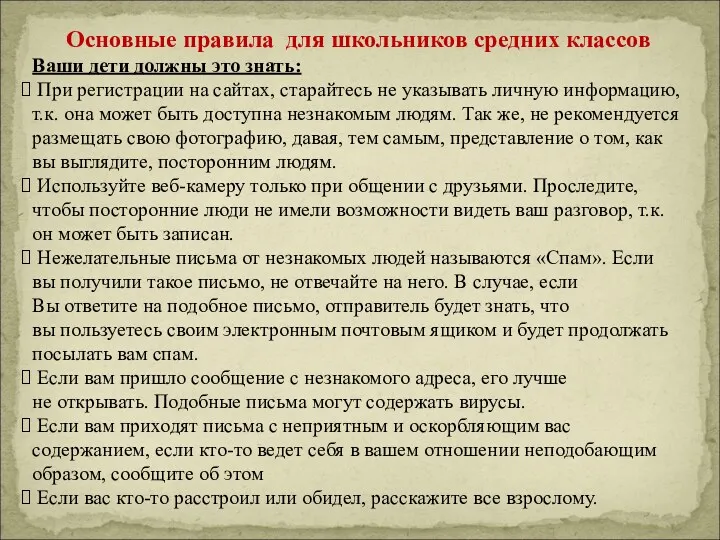 Основные правила для школьников средних классов

Ваши дети должны это знать:

 При регистрации на сайтах, старайтесь не указывать личную информацию, т.к. она может быть доступна незнакомым людям. Так же, не рекомендуется размещать свою фотографию, давая, тем самым, представление о том, как вы выглядите, посторонним людям.

 Используйте веб-камеру только при общении с друзьями. Проследите, чтобы посторонние люди не имели возможности видеть ваш разговор, т.к. он может быть записан.

 Нежелательные письма от незнакомых людей называются «Спам». Если вы получили такое письмо, не отвечайте на него. В случае, если Вы ответите на подобное письмо, отправитель будет знать, что вы пользуетесь своим электронным почтовым ящиком и будет продолжать посылать вам спам.

 Если вам пришло сообщение с незнакомого адреса, его лучше не открывать. Подобные письма могут содержать вирусы.

 Если вам приходят письма с неприятным и оскорбляющим вас содержанием, если кто-то ведет себя в вашем отношении неподобающим образом, сообщите об этом

 Если вас кто-то расстроил или обидел, расскажите все взрослому.